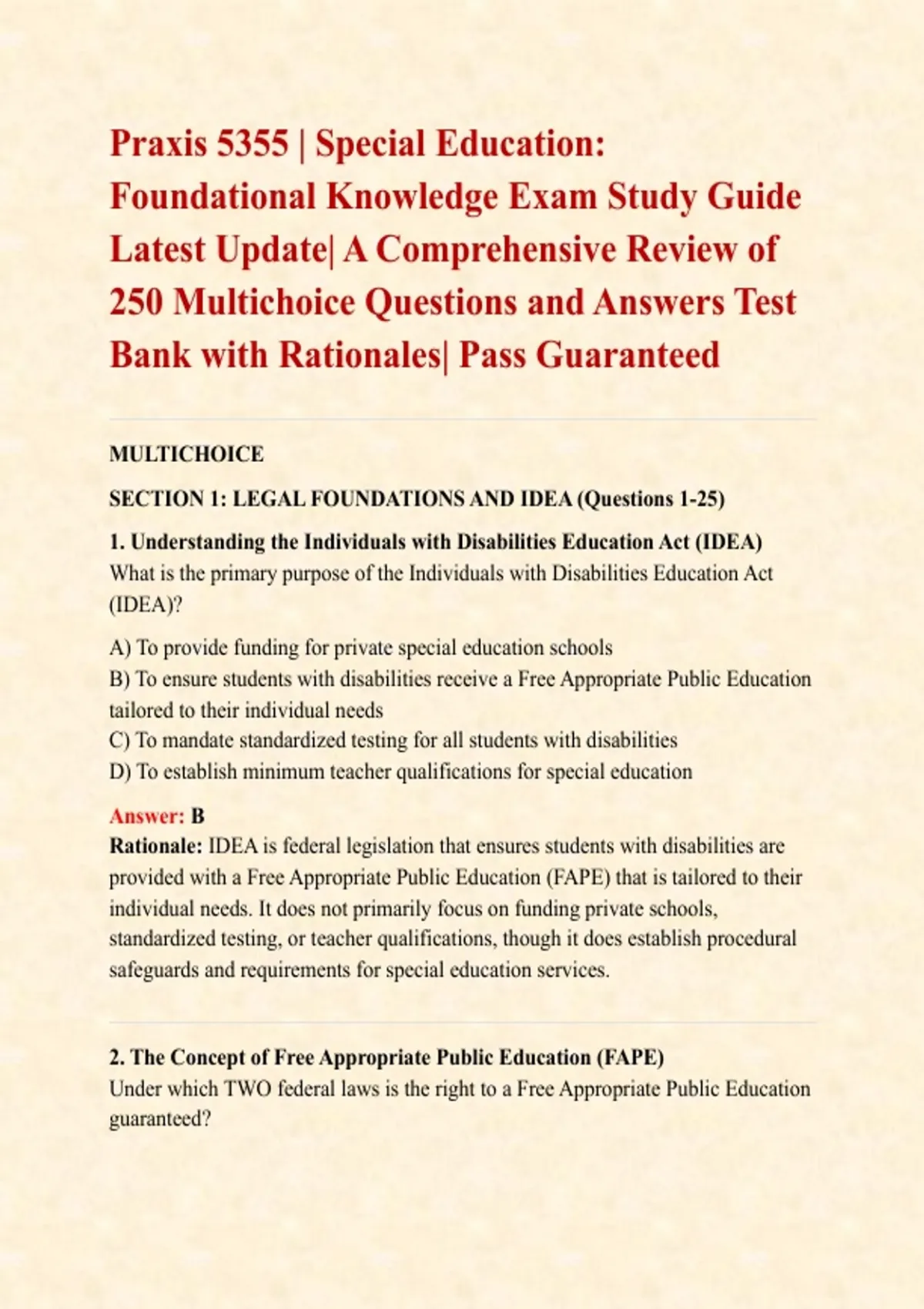 Praxis 5355 | Special Education: Foundational Knowledge Exam Study Guide Latest Update| A Comprehensive Review of 250 Multichoice Questions and Answers Test Bank with Rationales| Pass Guaranteed

MULTICHOICE

SECTION 1: LEGAL FOUNDATIONS AND IDEA (Questions 1-25)

1. Understanding the Individuals with Disabilities Education Act (IDEA)
What is the primary purpose of the Individuals with Disabilities Education Act (IDEA)?

A) To provide funding for private special education schools
B) To ensure students with disabilities receive a Free Appropriate Public Education tailored to their individual needs
C) To mandate standardized testing for all students with disabilities
D) To establish minimum teacher qualifications for special education

Answer: B
Rationale: IDEA is federal legislation that ensures students with disabilities are provided with a Free Appropriate Public Education (FAPE) that is tailored to their individual needs. It does not primarily focus on funding private schools, standardized testing, or teacher qualifications, though it does establish procedural safeguards and requirements for special education services.

2. The Concept of Free Appropriate Public Education (FAPE)
Under which TWO federal laws is the right to a Free Appropriate Public Education guaranteed?